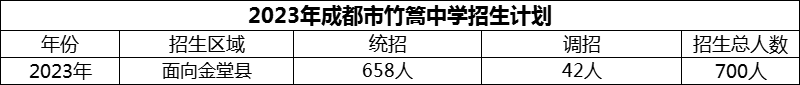 2023年成都市竹篙中学招生计划

| 年份 | 招生区域 | 统招 | 调招 | 招生总人数 |
|---|---|---|---|---|
| 2023年 | 面向金堂县 | 658人 | 42人 | 700人 |